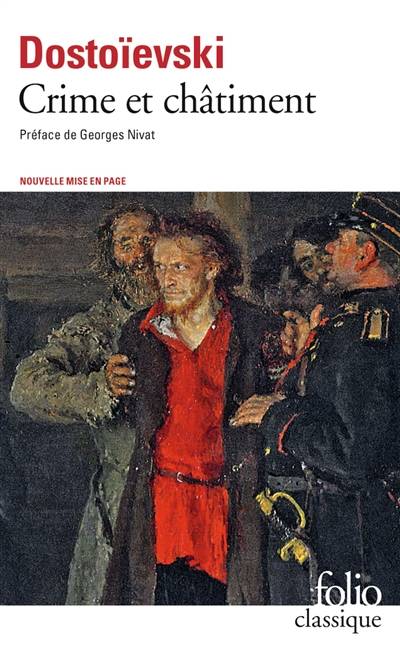 Dostoïevski
Crime et châtiment
Préface de Georges Nivat

NOUVELLE MISE EN PAGE

folio
classique